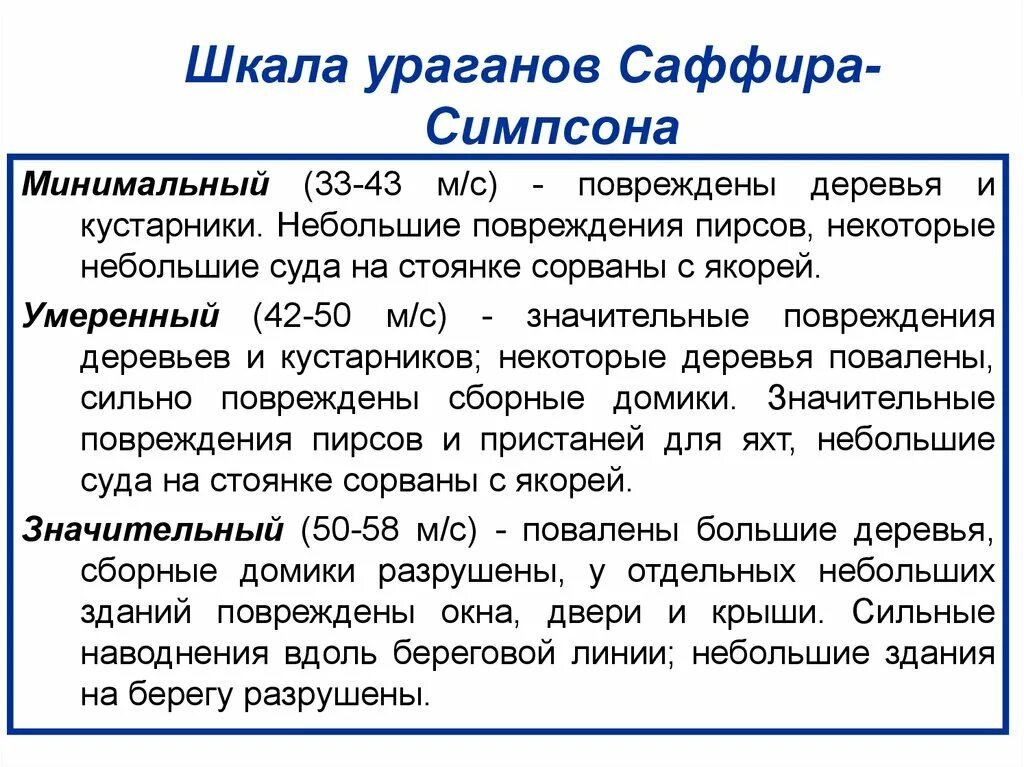 Шкала ураганов Саффира-Симпсона

Минимальный (33-43 м/с) - повреждены деревья и кустарники. Небольшие повреждения пирсов, некоторые небольшие суда на стоянке сорваны с якорей.

Умеренный (42-50 м/с) - значительные повреждения деревьев и кустарников; некоторые деревья повалены, сильно повреждены сборные домики. Значительные повреждения пирсов и пристаней для яхт, небольшие суда на стоянке сорваны с якорей.

Значительный (50-58 м/с) - повалены большие деревья, сборные домики разрушены, у отдельных небольших зданий повреждены окна, двери и крыши. Сильные наводнения вдоль береговой линии; небольшие здания на берегу разрушены.